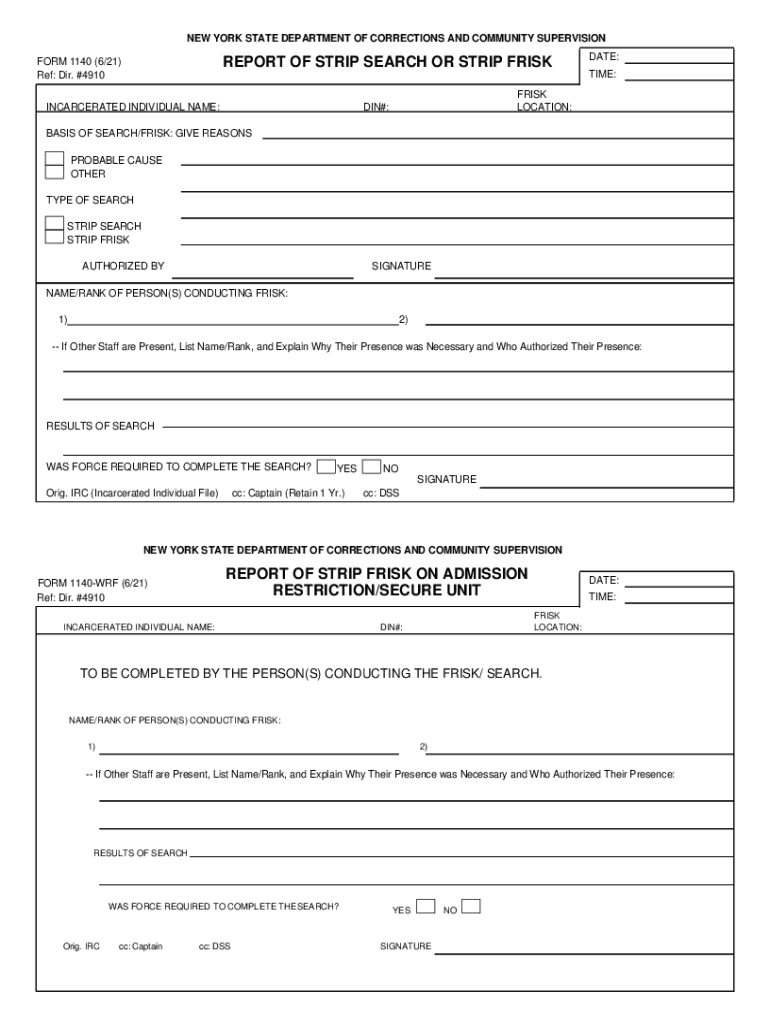 NEW YORK STATE DEPARTMENT OF CORRECTIONS AND COMMUNITY SUPERVISION

FORM 1140 (6/21)
Ref: Dir. #4910

REPORT OF STRIP SEARCH OR STRIP FRISK

DATE:
TIME:

INCARCERATED INDIVIDUAL NAME: DIN#: FRISK LOCATION:

BASIS OF SEARCH/FRISK: GIVE REASONS

PROBABLE CAUSE
OTHER

TYPE OF SEARCH

STRIP SEARCH
STRIP FRISK

AUTHORIZED BY SIGNATURE

NAME/RANK OF PERSON(S) CONDUCTING FRISK:

1) 2)

-- If Other Staff are Present, List Name/Rank, and Explain Why Their Presence was Necessary and Who Authorized Their Presence:

RESULTS OF SEARCH

WAS FORCE REQUIRED TO COMPLETE THE SEARCH? YES NO

SIGNATURE

Orig. IRC (Incarcerated Individual File) cc: Captain (Retain 1 Yr.) cc: DSS

NEW YORK STATE DEPARTMENT OF CORRECTIONS AND COMMUNITY SUPERVISION

FORM 1140-WRF (6/21)
Ref: Dir. #4910

REPORT OF STRIP FRISK ON ADMISSION RESTRICTION/SECURE UNIT

DATE:
TIME:

INCARCERATED INDIVIDUAL NAME: DIN#: FRISK LOCATION:

TO BE COMPLETED BY THE PERSON(S) CONDUCTING THE FRISK/ SEARCH.

NAME/RANK OF PERSON(S) CONDUCTING FRISK:

1) 2)

-- If Other Staff are Present, List Name/Rank, and Explain Why Their Presence was Necessary and Who Authorized Their Presence:

RESULTS OF SEARCH

WAS FORCE REQUIRED TO COMPLETE THE SEARCH? YES NO

Orig. IRC cc: Captain cc: DSS SIGNATURE